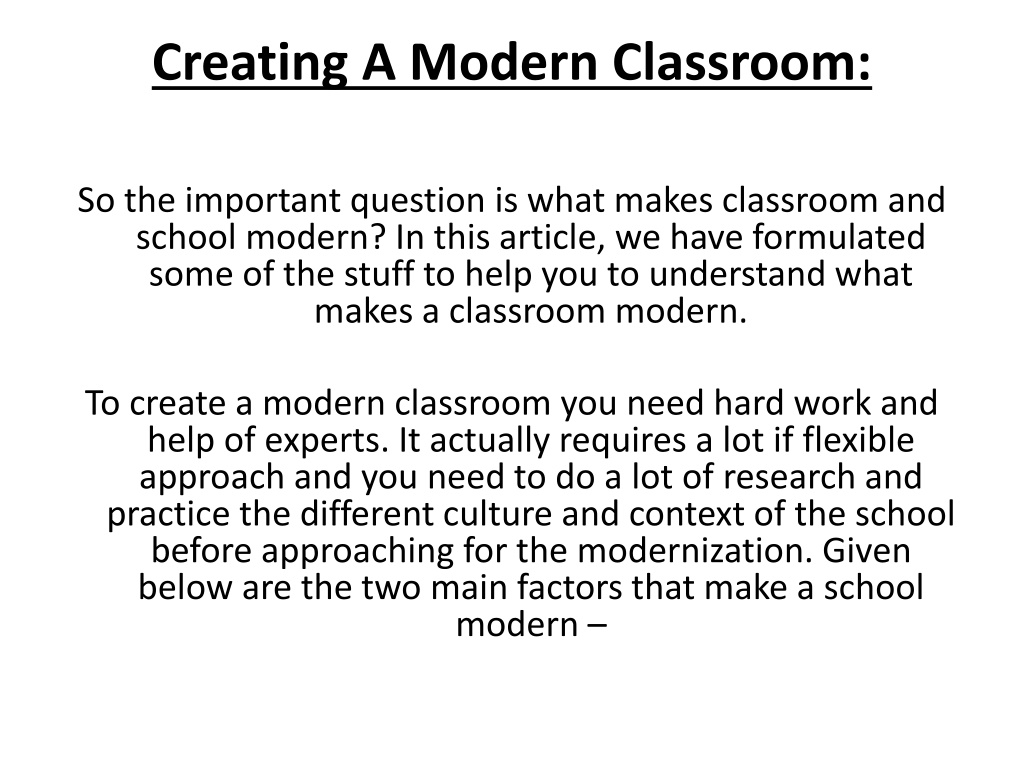 Creating A Modern Classroom:

So the important question is what makes classroom and school modern? In this article, we have formulated some of the stuff to help you to understand what makes a classroom modern.

To create a modern classroom you need hard work and help of experts. It actually requires a lot if flexible approach and you need to do a lot of research and practice the different culture and context of the school before approaching for the modernization. Given below are the two main factors that make a school modern –